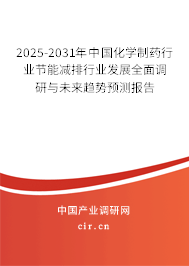 2025-2031年中国化学制药行业节能减排行业发展全面调研与未来趋势预测报告

中国产业调研网

cir.cn